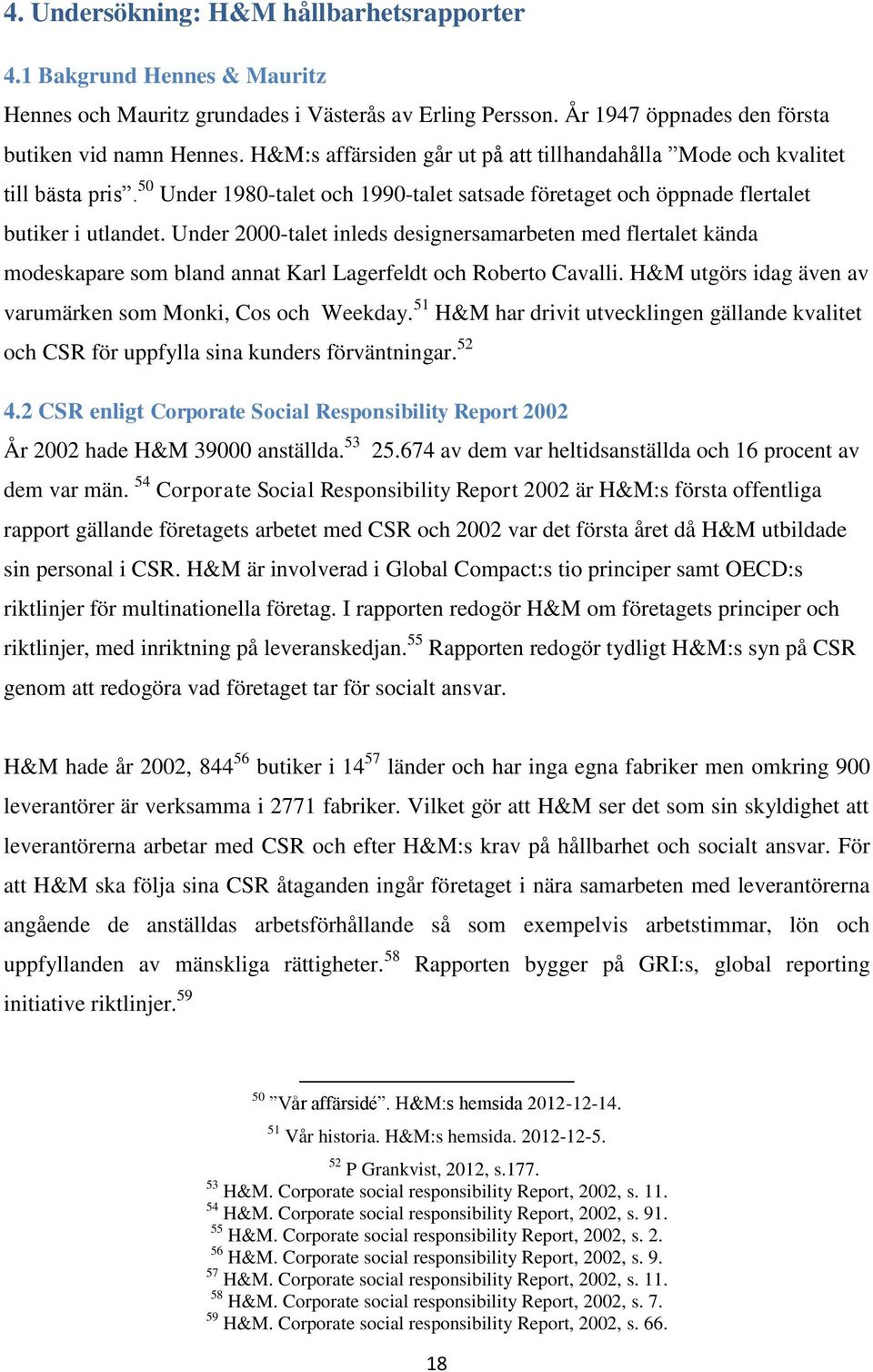 4. Undersökning: H&M hållbarhetsrapporter

4.1 Bakgrund Hennes & Mauritz

Hennes och Mauritz grundades i Västerås av Erling Persson. År 1947 öppnades den första butiken vid namn Hennes. H&M:s affärsiden går ut på att tillhandahålla ”Mode och kvalitet till bästa pris”.$^{50}$ Under 1980-talet och 1990-talet satsade företaget och öppnade flertalet butiker i utlandet. Under 2000-talet inleds designersamarbeten med flertalet kända modeskapare som bland annat Karl Lagerfeldt och Roberto Cavalli. H&M utgörs idag även av varumärken som Monki, Cos och Weekday.$^{51}$ H&M har drivit utvecklingen gällande kvalitet och CSR för uppfylla sina kunders förväntningar.$^{52}$

4.2 CSR enligt Corporate Social Responsibility Report 2002

År 2002 hade H&M 39000 anställda.$^{53}$ 25.674 av dem var heltidsanställda och 16 procent av dem var män. $^{54}$ Corporate Social Responsibility Report 2002 är H&M:s första offentliga rapport gällande företagets arbetet med CSR och 2002 var det första året då H&M utbildade sin personal i CSR. H&M är involverad i Global Compact:s tio principer samt OECD:s riktlinjer för multinationella företag. I rapporten redogör H&M om företagets principer och riktlinjer, med inriktning på leveranskedjan.$^{55}$ Rapporten redogör tydligt H&M:s syn på CSR genom att redogöra vad företaget tar för socialt ansvar.

H&M hade år 2002, 844$^{56}$ butiker i 14$^{57}$ länder och har inga egna fabriker men omkring 900 leverantörer är verksamma i 2771 fabriker. Vilket gör att H&M ser det som sin skyldighet att leverantörerna arbetar med CSR och efter H&M:s krav på hållbarhet och socialt ansvar. För att H&M ska följa sina CSR åtaganden ingår företaget i nära samarbeten med leverantörerna angående de anställdas arbetsförhållande så som exempelvis arbetstimmar, lön och uppfyllanden av mänskliga rättigheter.$^{58}$ Rapporten bygger på GRI:s, global reporting initiative riktlinjer.$^{59}$

$^{50}$ ”Vår affärsidé”. H&M:s hemsida 2012-12-14.
$^{51}$ Vår historia. H&M:s hemsida. 2012-12-5.
$^{52}$ P Grankvist, 2012, s.177.
$^{53}$ H&M. Corporate social responsibility Report, 2002, s. 11.
$^{54}$ H&M. Corporate social responsibility Report, 2002, s. 91.
$^{55}$ H&M. Corporate social responsibility Report, 2002, s. 2.
$^{56}$ H&M. Corporate social responsibility Report, 2002, s. 9.
$^{57}$ H&M. Corporate social responsibility Report, 2002, s. 11.
$^{58}$ H&M. Corporate social responsibility Report, 2002, s. 7.
$^{59}$ H&M. Corporate social responsibility Report, 2002, s. 66.

18